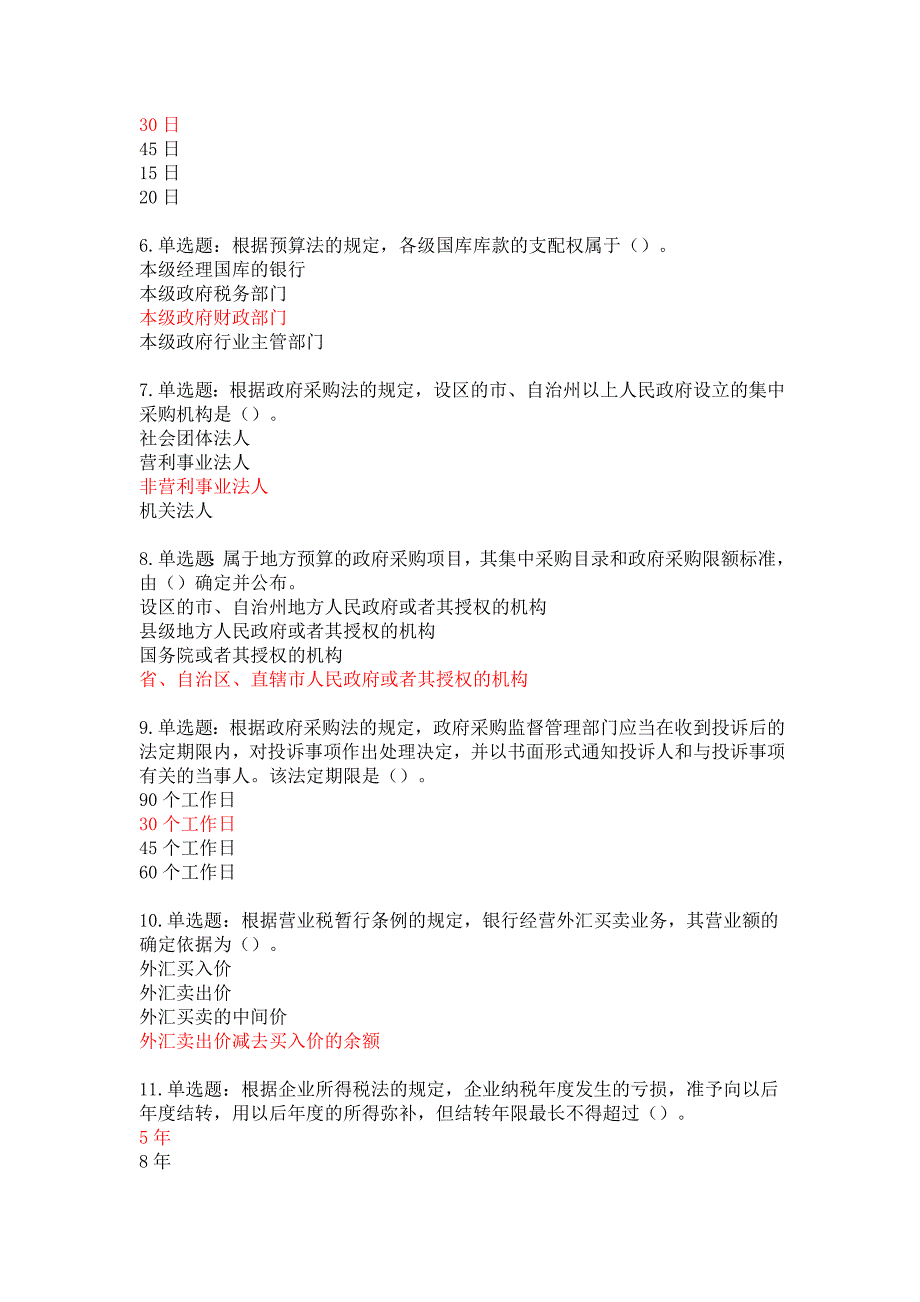 30 日
45 日
15 日
20 日

6.单选题：根据预算法的规定，各级国库库款的支配权属于（）。
本级经理国库的银行
本级政府税务部门
本级政府财政部门
本级政府行业主管部门

7.单选题：根据政府采购法的规定，设区的市、自治州以上人民政府设立的集中采购机构是（）。
社会团体法人
营利事业法人
非营利事业法人
机关法人

8.单选题 属于地方预算的政府采购项目，其集中采购目录和政府采购限额标准，由（）确定并公布。
设区的市、自治州地方人民政府或者其授权的机构
县级地方人民政府或者其授权的机构
国务院或者其授权的机构
省、自治区、直辖市人民政府或者其授权的机构

9.单选题：根据政府采购法的规定，政府采购监督管理部门应当在收到投诉后的法定期限内，对投诉事项作出处理决定，并以书面形式通知投诉人和与投诉事项有关的当事人。该法定期限是（）。
90 个工作日
30 个工作日
45 个工作日
60 个工作日

10.单选题：根据营业税暂行条例的规定，银行经营外汇买卖业务，其营业额的确定依据为（）。
外汇买入价
外汇卖出价
外汇买卖的中间价
外汇卖出价减去买入价的余额

11.单选题：根据企业所得税法的规定，企业纳税年度发生的亏损，准予向以后年度结转，用以后年度的所得弥补，但结转年限最长不得超过（）。
5 年
8 年